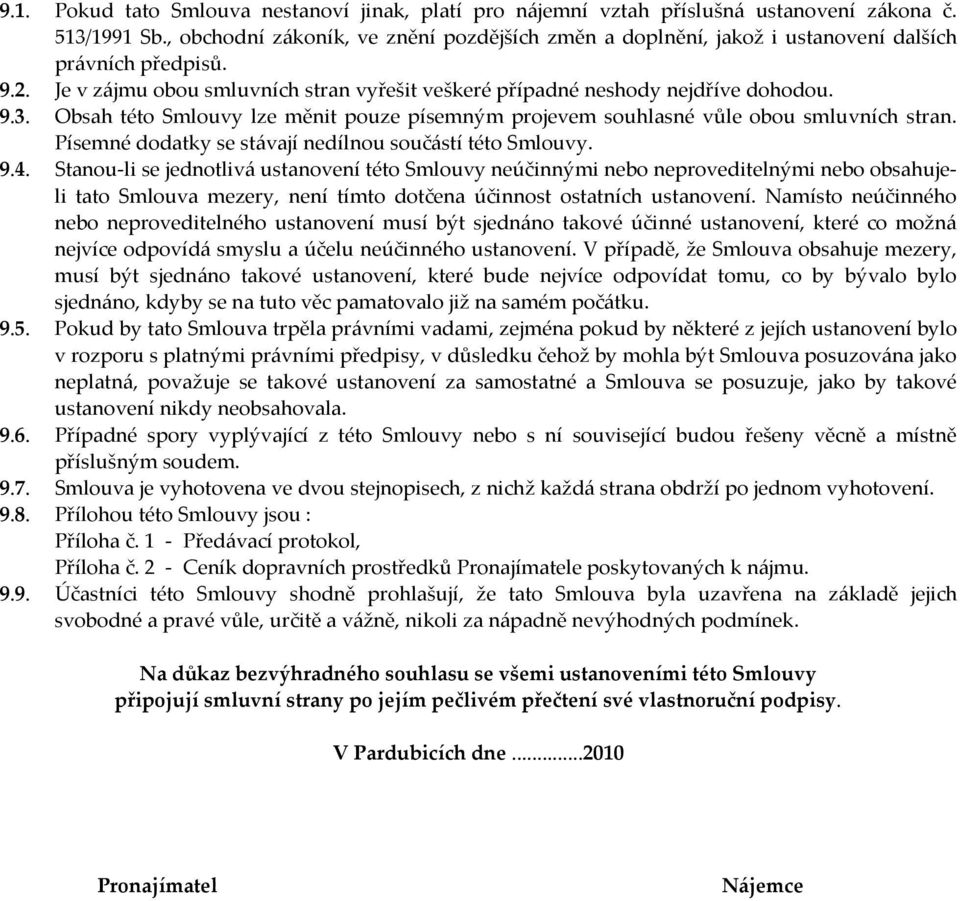 9.1. Pokud tato Smlouva nestanoví jinak, platí pro nájemní vztah příslušná ustanovení zákona č. 513/1991 Sb., obchodní zákoník, ve znění pozdějších změn a doplnění, jakož i ustanovení dalších právních předpisů.
9.2. Je v zájmu obou smluvních stran vyřešit veškeré případné neshody nejdříve dohodou.
9.3. Obsah této Smlouvy lze měnit pouze písemným projevem souhlasné vůle obou smluvních stran. Písemné dodatky se stávají nedílnou součástí této Smlouvy.
9.4. Stanou-li se jednotlivá ustanovení této Smlouvy neúčinnými nebo neproveditelnými nebo obsahuje-li tato Smlouva mezery, není tímto dotčena účinnost ostatních ustanovení. Namísto neúčinného nebo neproveditelného ustanovení musí být sjednáno takové účinné ustanovení, které co možná nejvíce odpovídá smyslu a účelu neúčinného ustanovení. V případě, že Smlouva obsahuje mezery, musí být sjednáno takové ustanovení, které bude nejvíce odpovídat tomu, co by bývalo bylo sjednáno, kdyby se na tuto věc pamatovalo již na samém počátku.
9.5. Pokud by tato Smlouva trpěla právními vadami, zejména pokud by některé z jejích ustanovení bylo v rozporu s platnými právními předpisy, v důsledku čehož by mohla být Smlouva posuzována jako neplatná, považuje se takové ustanovení za samostatné a Smlouva se posuzuje, jako by takové ustanovení nikdy neobsahovala.
9.6. Případné spory vyplývající z této Smlouvy nebo s ní související budou řešeny věcně a místně příslušným soudem.
9.7. Smlouva je vyhotovena ve dvou stejnopisech, z nichž každá strana obdrží po jednom vyhotovení.
9.8. Přílohou této Smlouvy jsou :
Příloha č. 1 - Předávací protokol,
Příloha č. 2 - Ceník dopravních prostředků Pronajímatele poskytovaných k nájmu.
9.9. Účastníci této Smlouvy shodně prohlašují, že tato Smlouva byla uzavřena na základě jejich svobodné a pravé vůle, určitě a vážně, nikoli za nápadně nevýhodných podmínek.

Na důkaz bezvýhradného souhlasu se všemi ustanoveními této Smlouvy připojují smluvní strany po jejím pečlivém přečtení své vlastnoruční podpisy.

V Pardubicích dne ..............2010

Pronajímatel

Nájemce